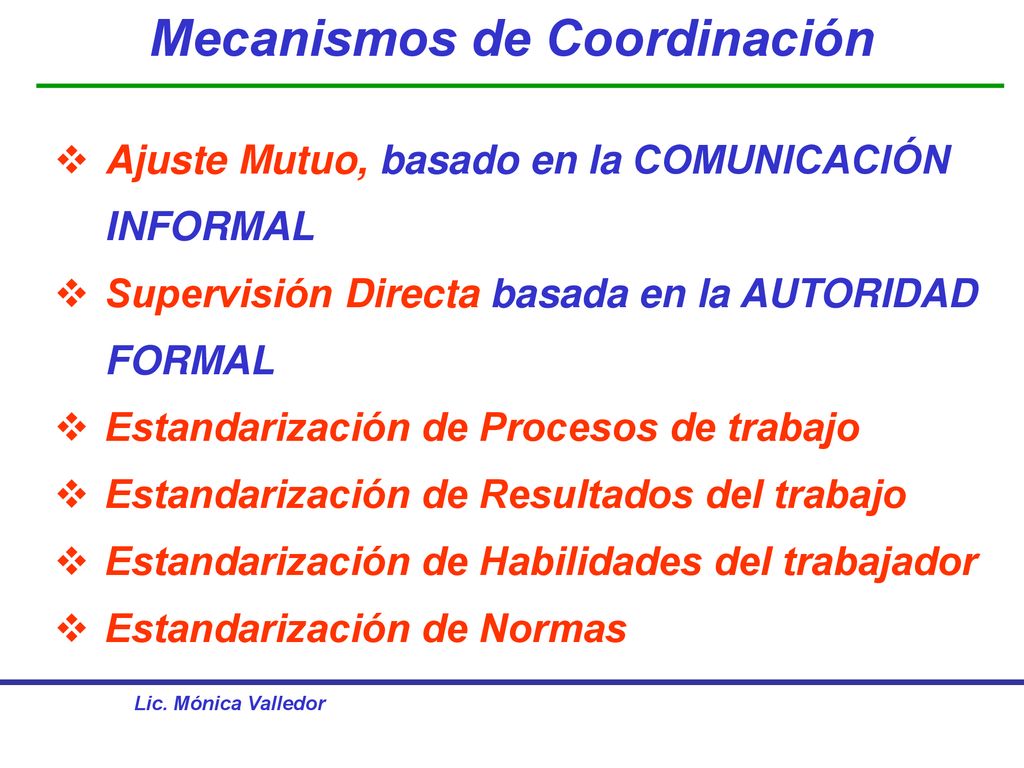 Mecanismos de Coordinación

❖ Ajuste Mutuo, basado en la COMUNICACIÓN INFORMAL

❖ Supervisión Directa basada en la AUTORIDAD FORMAL

❖ Estandarización de Procesos de trabajo

❖ Estandarización de Resultados del trabajo

❖ Estandarización de Habilidades del trabajador

❖ Estandarización de Normas

Lic. Mónica Valledor